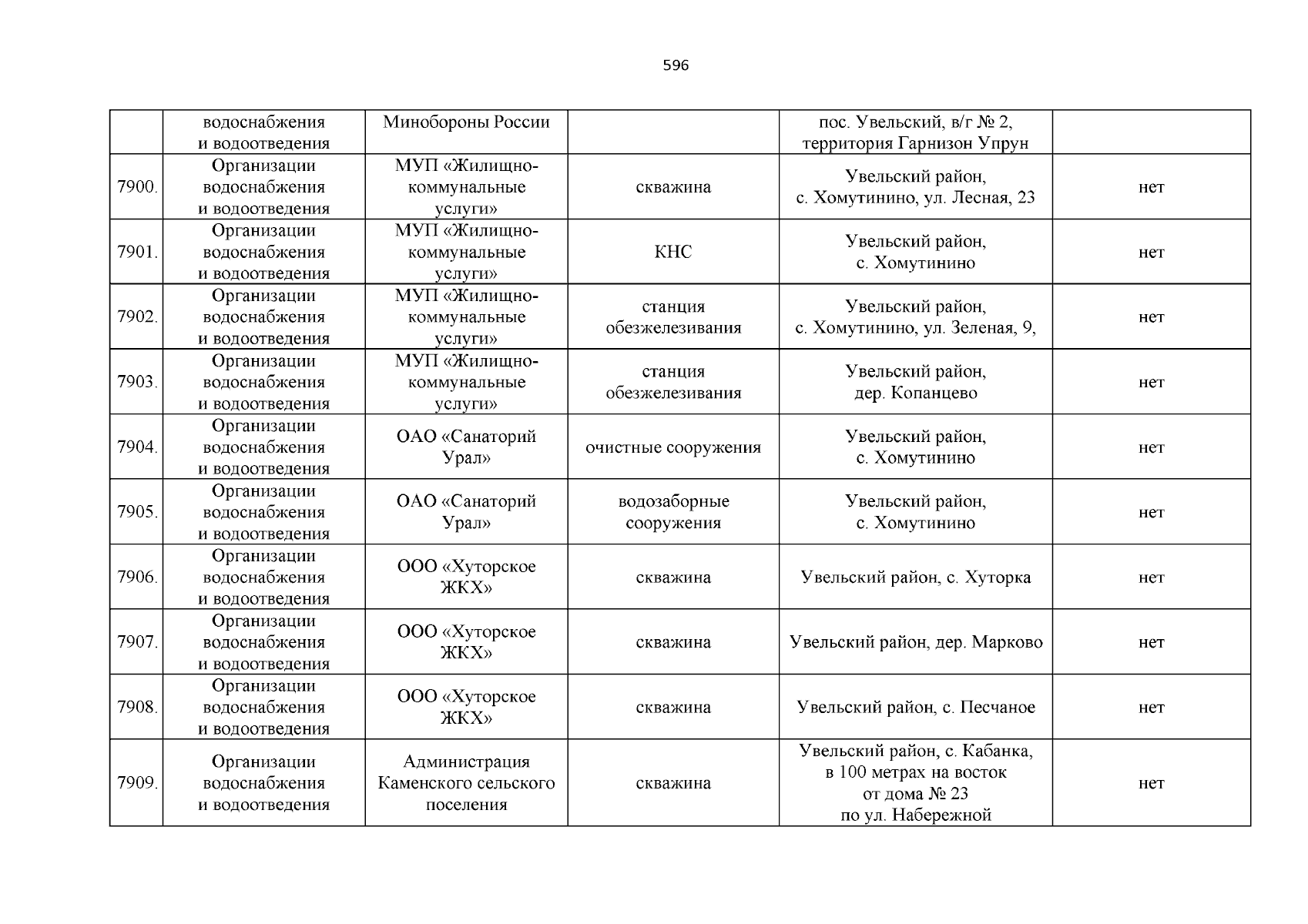 596

|  |  |  |  |  |  |
|---|---|---|---|---|---|
|  | водоснабжения и водоотведения | Минобороны России |  | пос. Увельский, в/г № 2, территория Гарнизон Упрун |  |
| 7900. | Организации водоснабжения и водоотведения | МУП «Жилищно-коммунальные услуги» | скважина | Увельский район, с. Хомутинино, ул. Лесная, 23 | нет |
| 7901. | Организации водоснабжения и водоотведения | МУП «Жилищно-коммунальные услуги» | КНС | Увельский район, с. Хомутинино | нет |
| 7902. | Организации водоснабжения и водоотведения | МУП «Жилищно-коммунальные услуги» | станция обезжелезивания | Увельский район, с. Хомутинино, ул. Зеленая, 9, | нет |
| 7903. | Организации водоснабжения и водоотведения | МУП «Жилищно-коммунальные услуги» | станция обезжелезивания | Увельский район, дер. Копанцево | нет |
| 7904. | Организации водоснабжения и водоотведения | ОАО «Санаторий Урал» | очистные сооружения | Увельский район, с. Хомутинино | нет |
| 7905. | Организации водоснабжения и водоотведения | ОАО «Санаторий Урал» | водозаборные сооружения | Увельский район, с. Хомутинино | нет |
| 7906. | Организации водоснабжения и водоотведения | ООО «Хуторское ЖКХ» | скважина | Увельский район, с. Хуторка | нет |
| 7907. | Организации водоснабжения и водоотведения | ООО «Хуторское ЖКХ» | скважина | Увельский район, дер. Марково | нет |
| 7908. | Организации водоснабжения и водоотведения | ООО «Хуторское ЖКХ» | скважина | Увельский район, с. Песчаное | нет |
| 7909. | Организации водоснабжения и водоотведения | Администрация Каменского сельского поселения | скважина | Увельский район, с. Кабанка, в 100 метрах на восток от дома № 23 по ул. Набережной | нет |